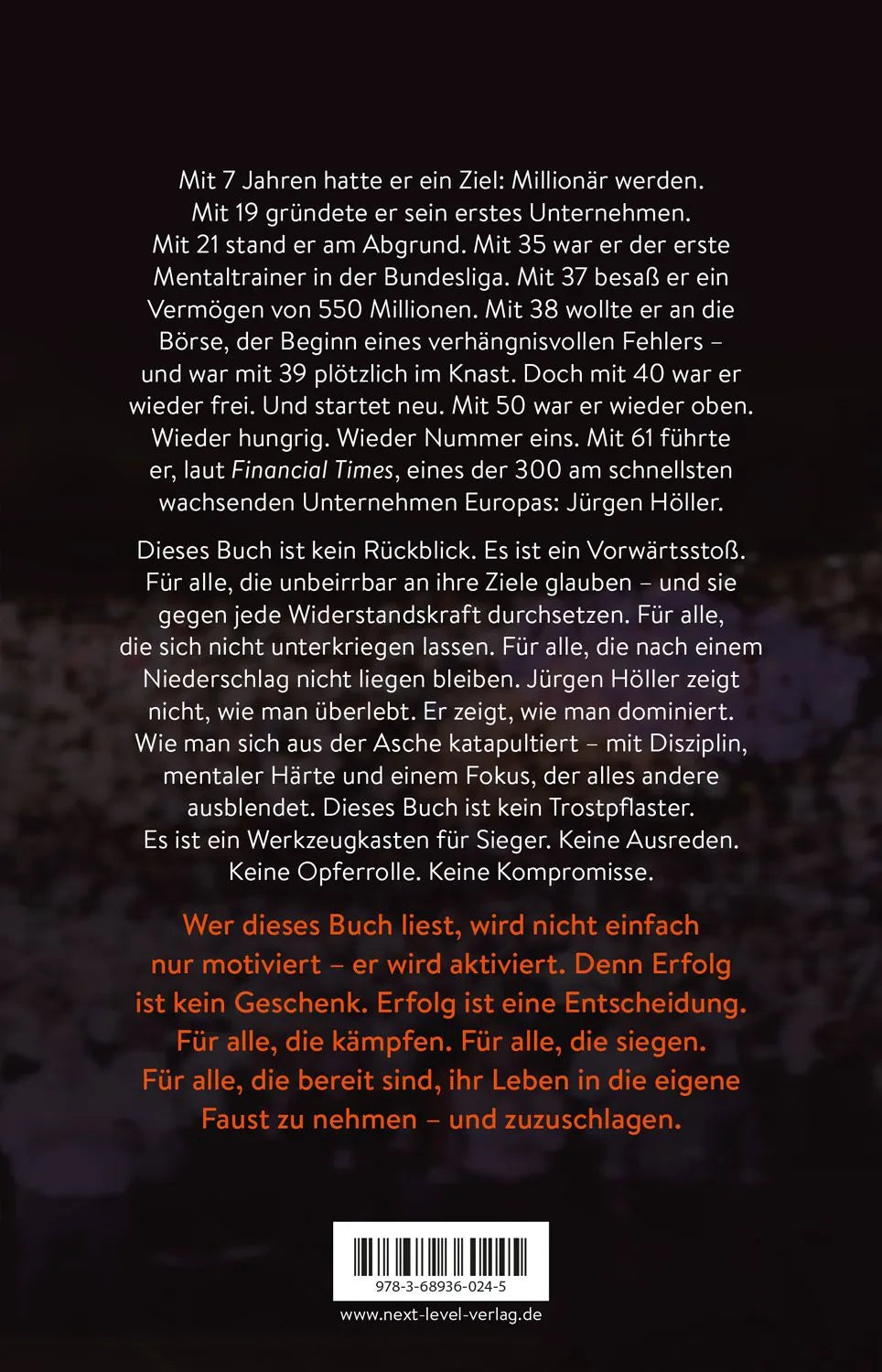 Mit 7 Jahren hatte er ein Ziel: Millionär werden. Mit 19 gründete er sein erstes Unternehmen. Mit 21 stand er am Abgrund. Mit 35 war er der erste Mentaltrainer in der Bundesliga. Mit 37 besaß er ein Vermögen von 550 Millionen. Mit 38 wollte er an die Börse, der Beginn eines verhängnisvollen Fehlers – und war mit 39 plötzlich im Knast. Doch mit 40 war er wieder frei. Und startet neu. Mit 50 war er wieder oben. Wieder hungrig. Wieder Nummer eins. Mit 61 führte er, laut Financial Times, eines der 300 am schnellsten wachsenden Unternehmen Europas: Jürgen Höller.

Dieses Buch ist kein Rückblick. Es ist ein Vorwärtsstoß. Für alle, die unbeirrbar an ihre Ziele glauben – und sie gegen jede Widerstandskraft durchsetzen. Für alle, die sich nicht unterkriegen lassen. Für alle, die nach einem Niederschlag nicht liegen bleiben. Jürgen Höller zeigt nicht, wie man überlebt. Er zeigt, wie man dominiert. Wie man sich aus der Asche katapultiert – mit Disziplin, mentaler Härte und einem Fokus, der alles andere ausblendet. Dieses Buch ist kein Trostpflaster. Es ist ein Werkzeugkasten für Sieger. Keine Ausreden. Keine Opferrolle. Keine Kompromisse.

Wer dieses Buch liest, wird nicht einfach nur motiviert – er wird aktiviert. Denn Erfolg ist kein Geschenk. Erfolg ist eine Entscheidung. Für alle, die kämpfen. Für alle, die siegen. Für alle, die bereit sind, ihr Leben in die eigene Faust zu nehmen – und zuzuschlagen.

978-3-68936-024-5

www.next-level-verlag.de